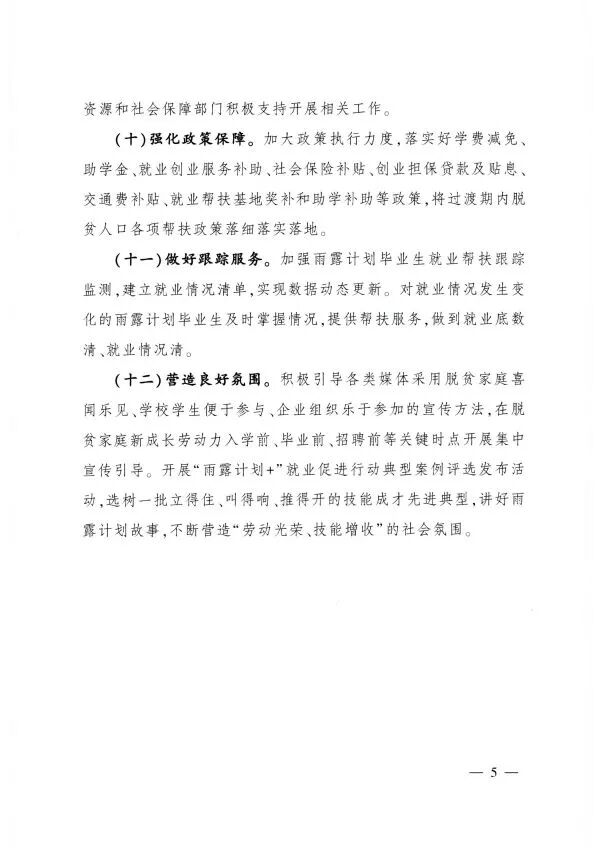 资源和社会保障部门积极支持开展相关工作。

（十）强化政策保障。加大政策执行力度，落实好学费减免、助学金、就业创业服务补助、社会保险补贴、创业担保贷款及贴息、交通费补贴、就业帮扶基地奖补和助学补助等政策，将过渡期内脱贫人口各项帮扶政策落细落实落地。

（十一）做好跟踪服务。加强雨露计划毕业生就业帮扶跟踪监测，建立就业情况清单，实现数据动态更新。对就业情况发生变化的雨露计划毕业生及时掌握情况，提供帮扶服务，做到就业底数清、就业情况清。

（十二）营造良好氛围。积极引导各类媒体采用脱贫家庭喜闻乐见、学校学生便于参与、企业组织乐于参加的宣传方法，在脱贫家庭新成长劳动力入学前、毕业前、招聘前等关键时点开展集中宣传引导。开展“雨露计划+”就业促进行动典型案例评选发布活动，选树一批立得住、叫得响、推得开的技能成才先进典型，讲好雨露计划故事，不断营造“劳动光荣、技能增收”的社会氛围。

— 5 —